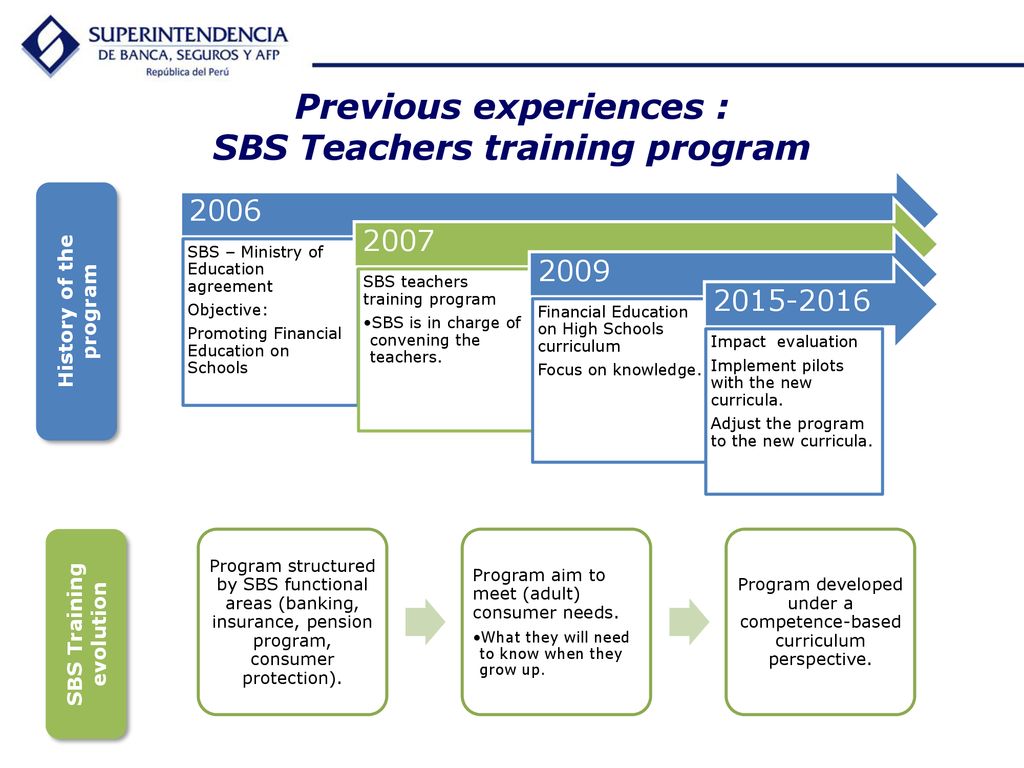 SUPERINTENDENCIA
DE BANCA, SEGUROS Y AFP
República del Perú

Previous experiences :
SBS Teachers training program

History of the program

2006
SBS – Ministry of Education agreement
Objective:
Promoting Financial Education on Schools

2007
SBS teachers training program
•SBS is in charge of convening the teachers.

2009
Financial Education on High Schools curriculum
Focus on knowledge.

2015-2016
Impact evaluation
Implement pilots with the new curricula.
Adjust the program to the new curricula.

SBS Training evolution

Program structured by SBS functional areas (banking, insurance, pension program, consumer protection).

Program aim to meet (adult) consumer needs.
•What they will need to know when they grow up.

Program developed under a competence-based curriculum perspective.